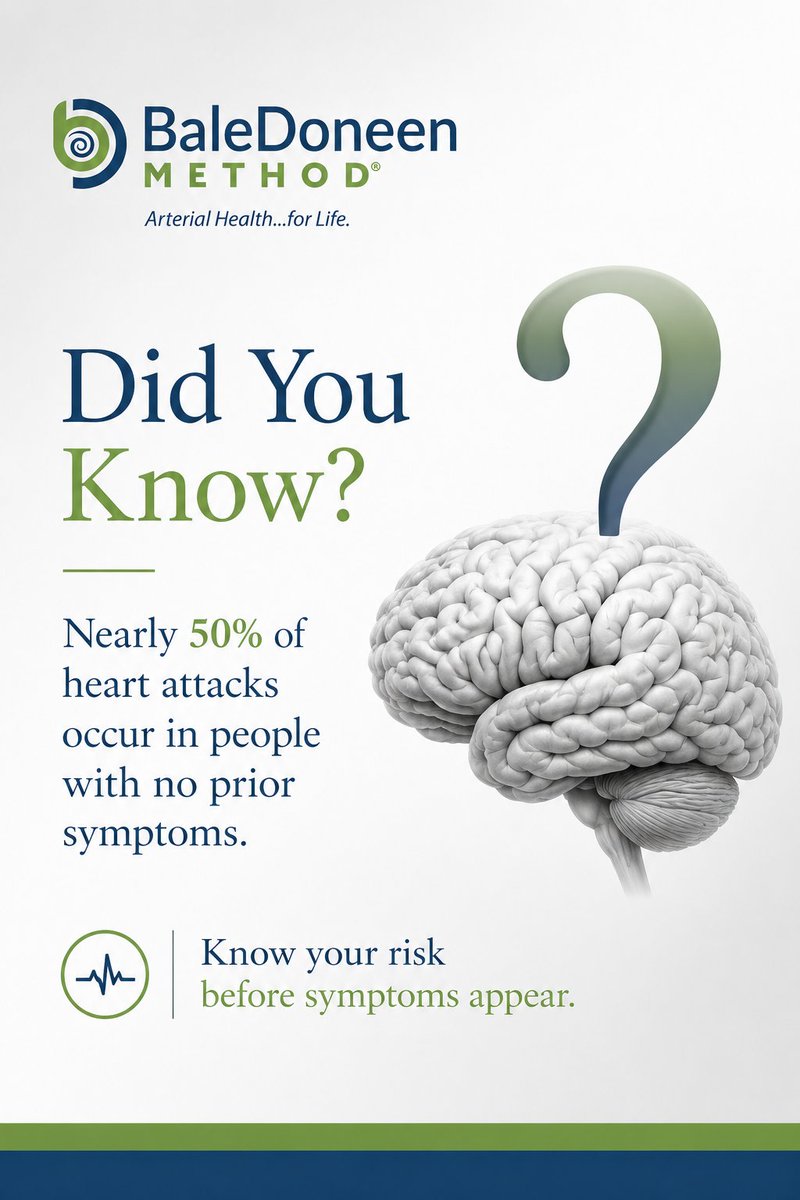 BaleDoneen
METHOD®

Arterial Health...for Life.

Did You
Know?

Nearly 50% of heart attacks occur in people with no prior symptoms.

Know your risk
before symptoms appear.